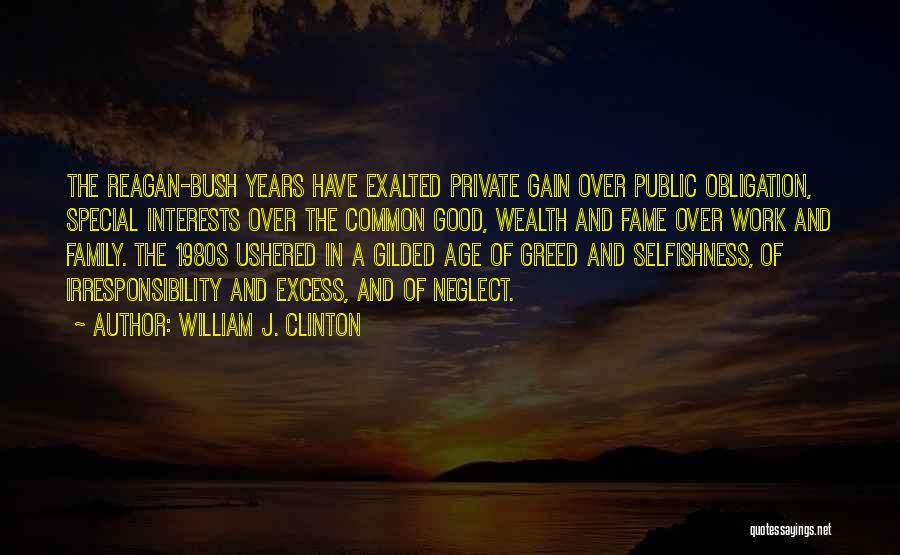 THE REAGAN-BUSH YEARS HAVE EXALTED PRIVATE GAIN OVER PUBLIC OBLIGATION, SPECIAL INTERESTS OVER THE COMMON GOOD, WEALTH AND FAME OVER WORK AND FAMILY. THE 1980S USHERED IN A GILDED AGE OF GREED AND SELFISHNESS, OF IRRESPONSIBILITY AND EXCESS, AND OF NEGLECT.

~ AUTHOR: WILLIAM J. CLINTON

quotessayings.net